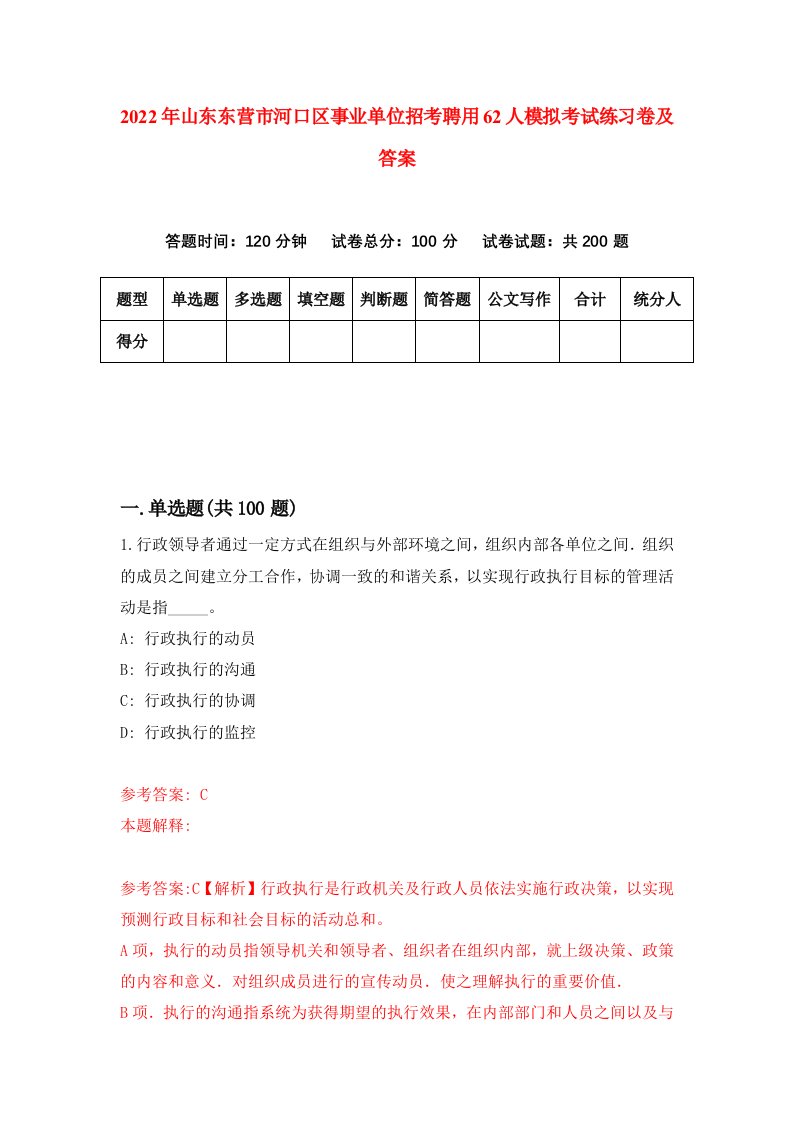 2022年山东东营市河口区事业单位招考聘用62人模拟考试练习卷及答案

答题时间：120分钟　试卷总分：100分　试卷试题：共200题

| 题型 | 单选题 | 多选题 | 填空题 | 判断题 | 简答题 | 公文写作 | 合计 | 统分人 |
|---|---|---|---|---|---|---|---|---|
| 得分 | | | | | | | | |

一.单选题(共100题)

1.行政领导者通过一定方式在组织与外部环境之间，组织内部各单位之间．组织的成员之间建立分工合作，协调一致的和谐关系，以实现行政执行目标的管理活动是指_____。

A: 行政执行的动员

B: 行政执行的沟通

C: 行政执行的协调

D: 行政执行的监控

参考答案: C

本题解释:

参考答案:C【解析】行政执行是行政机关及行政人员依法实施行政决策，以实现预测行政目标和社会目标的活动总和。

A项，执行的动员指领导机关和领导者、组织者在组织内部，就上级决策、政策的内容和意义．对组织成员进行的宣传动员．使之理解执行的重要价值．

B项．执行的沟通指系统为获得期望的执行效果，在内部部门和人员之间以及与